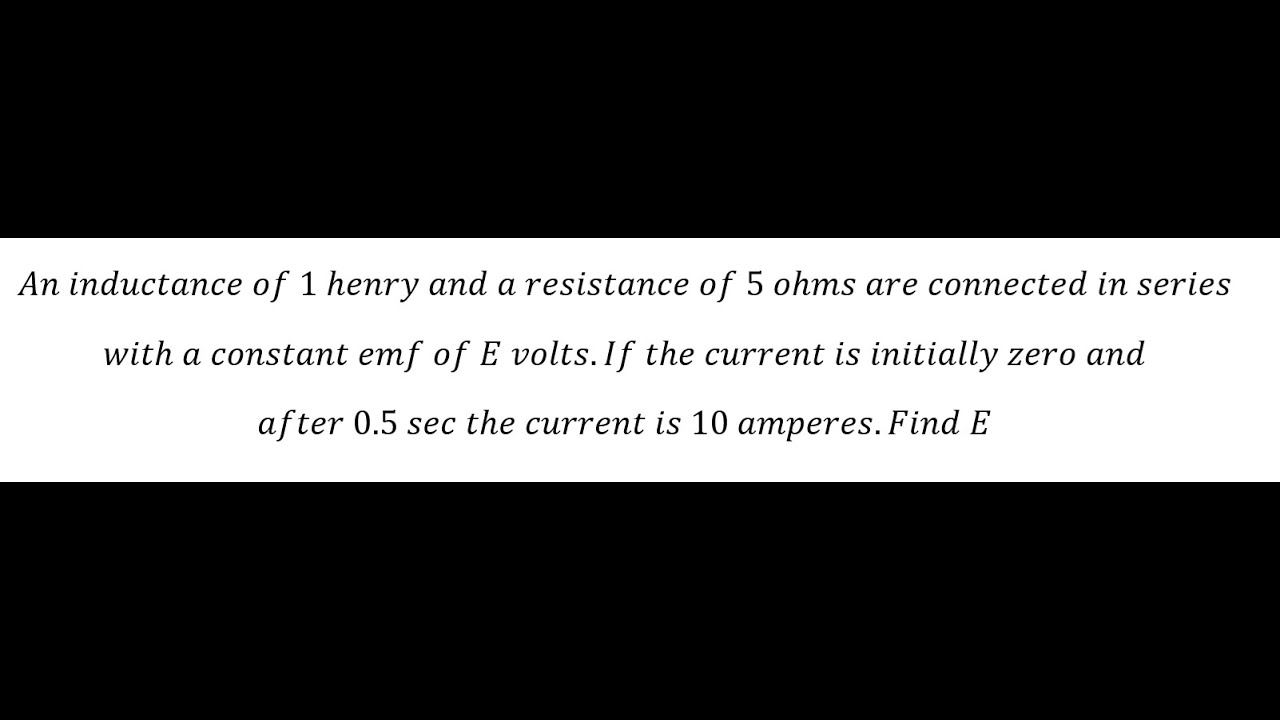 An inductance of 1 henry and a resistance of 5 ohms are connected in series with a constant emf of E volts. If the current is initially zero and after 0.5 sec the current is 10 amperes. Find E